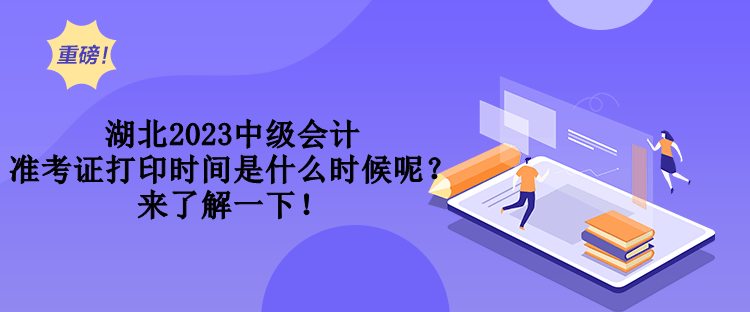 重磅!

湖北2023中级会计
准考证打印时间是什么时候呢?
来了解一下!